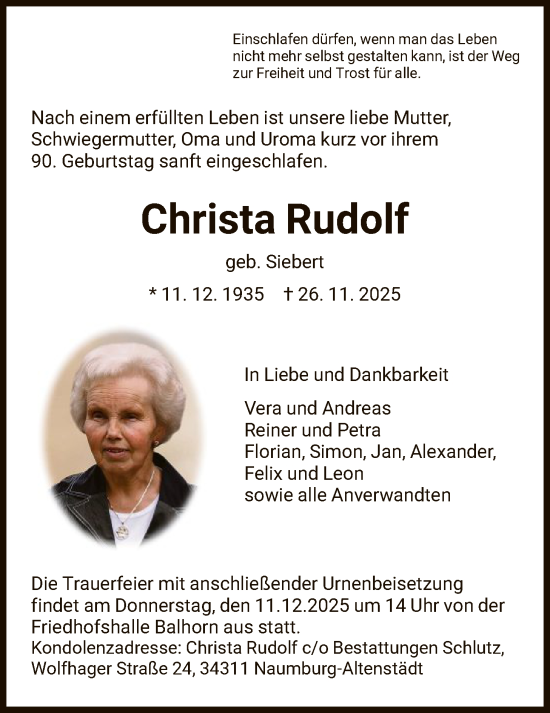 Einschlafen dürfen, wenn man das Leben nicht mehr selbst gestalten kann, ist der Weg zur Freiheit und Trost für alle.

Nach einem erfüllten Leben ist unsere liebe Mutter, Schwiegermutter, Oma und Uroma kurz vor ihrem 90. Geburtstag sanft eingeschlafen.

Christa Rudolf

geb. Siebert

* 11. 12. 1935 † 26. 11. 2025

In Liebe und Dankbarkeit

Vera und Andreas
Reiner und Petra
Florian, Simon, Jan, Alexander, Felix und Leon
sowie alle Anverwandten

Die Trauerfeier mit anschließender Urnenbeisetzung findet am Donnerstag, den 11.12.2025 um 14 Uhr von der Friedhofshalle Balhorn aus statt.
Kondolenzadresse: Christa Rudolf c/o Bestattungen Schlutz, Wolfhager Straße 24, 34311 Naumburg-Altenstädt